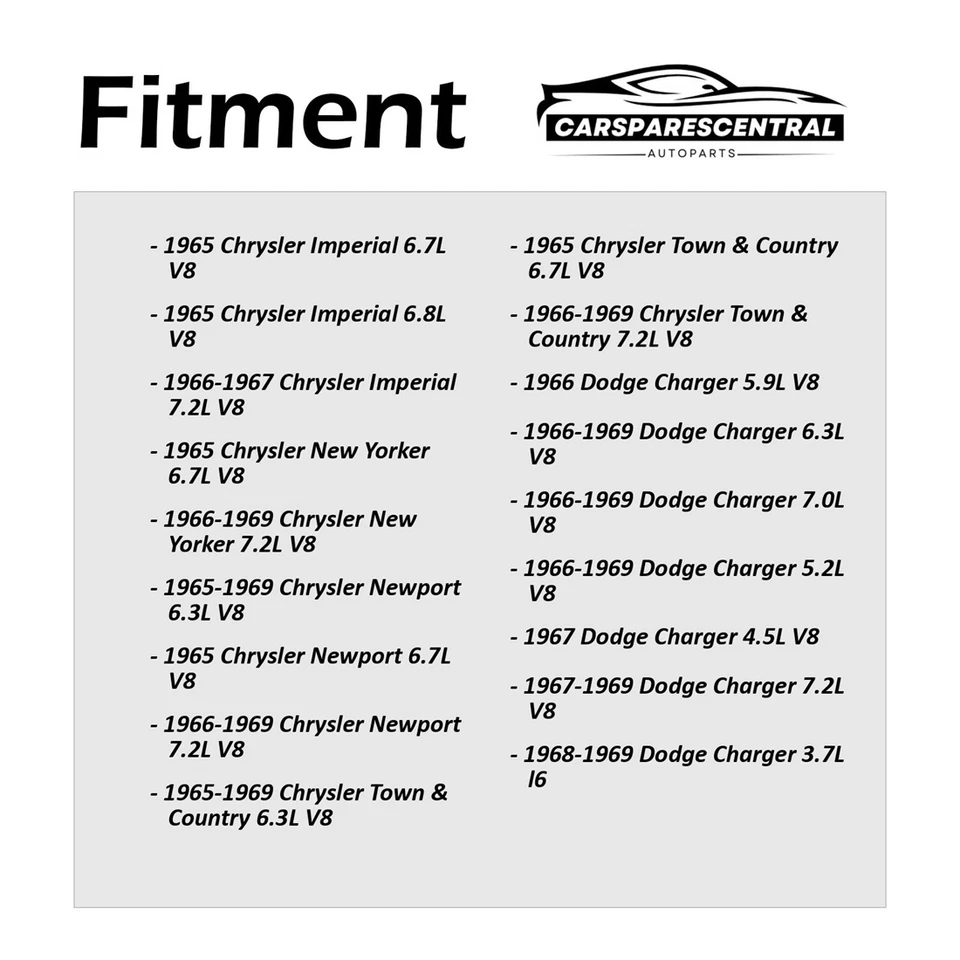 Fitment

CARSPARESCENTRAL
AUTOPARTS

- 1965 Chrysler Imperial 6.7L V8

- 1965 Chrysler Imperial 6.8L V8

- 1966-1967 Chrysler Imperial 7.2L V8

- 1965 Chrysler New Yorker 6.7L V8

- 1966-1969 Chrysler New Yorker 7.2L V8

- 1965-1969 Chrysler Newport 6.3L V8

- 1965 Chrysler Newport 6.7L V8

- 1966-1969 Chrysler Newport 7.2L V8

- 1965-1969 Chrysler Town & Country 6.3L V8

- 1965 Chrysler Town & Country 6.7L V8

- 1966-1969 Chrysler Town & Country 7.2L V8

- 1966 Dodge Charger 5.9L V8

- 1966-1969 Dodge Charger 6.3L V8

- 1966-1969 Dodge Charger 7.0L V8

- 1966-1969 Dodge Charger 5.2L V8

- 1967 Dodge Charger 4.5L V8

- 1967-1969 Dodge Charger 7.2L V8

- 1968-1969 Dodge Charger 3.7L l6